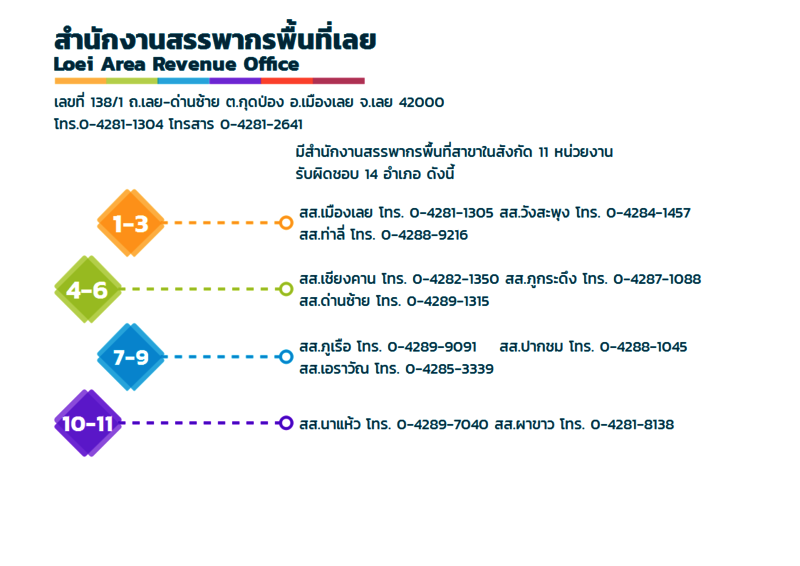 สำนักงานสรรพากรพื้นที่เลย
Loei Area Revenue Office

เลขที่ 138/1 ถ.เลย-ด่านซ้าย ต.กุดป่อง อ.เมืองเลย จ.เลย 42000
โทร.0-4281-1304 โทรสาร 0-4281-2641

มีสำนักงานสรรพากรพื้นที่สาขาในสังกัด 11 หน่วยงาน
รับผิดชอบ 14 อำเภอ ดังนี้

1-3

สส.เมืองเลย โทร. 0-4281-1305 สส.วังสะพุง โทร. 0-4284-1457
สส.ท่าลี่ โทร. 0-4288-9216

4-6

สส.เชียงคาน โทร. 0-4282-1350 สส.ภูกระดึง โทร. 0-4287-1088
สส.ด่านซ้าย โทร. 0-4289-1315

7-9

สส.ภูเรือ โทร. 0-4289-9091 สส.ปากชม โทร. 0-4288-1045
สส.เอราวัณ โทร. 0-4285-3339

10-11

สส.นาแห้ว โทร. 0-4289-7040 สส.ผาขาว โทร. 0-4281-8138